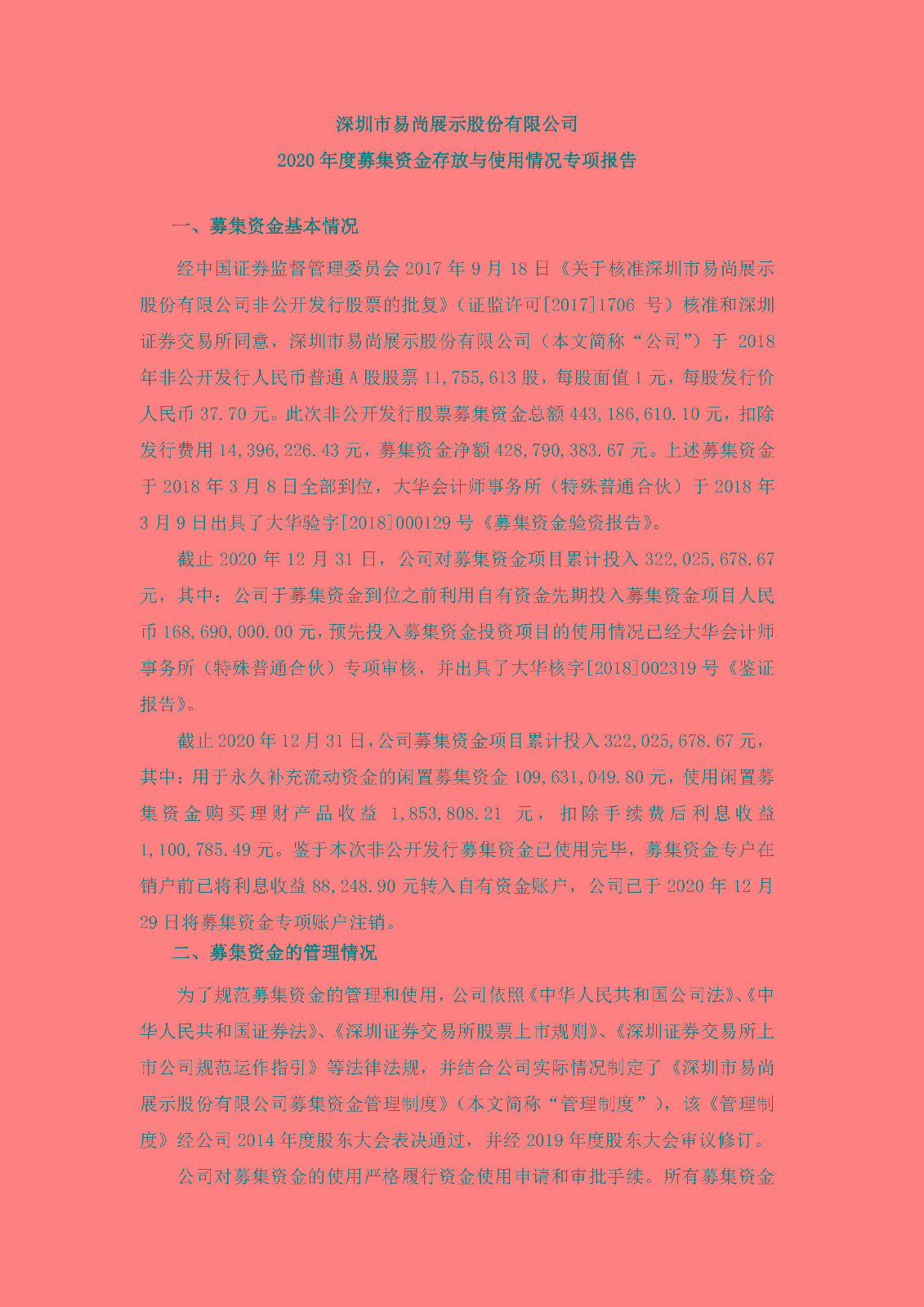 深圳市易尚展示股份有限公司
2020 年度募集资金存放与使用情况专项报告

一、募集资金基本情况

经中国证券监督管理委员会 2017 年 9 月 18 日《关于核准深圳市易尚展示股份有限公司非公开发行股票的批复》（证监许可[2017]1706 号）核准和深圳证券交易所同意，深圳市易尚展示股份有限公司（本文简称“公司”）于 2018 年非公开发行人民币普通 A 股股票 11,755,613 股，每股面值 1 元，每股发行价人民币 37.70 元。此次非公开发行股票募集资金总额 443,186,610.10 元，扣除发行费用 14,396,226.43 元，募集资金净额 428,790,383.67 元。上述募集资金于 2018 年 3 月 8 日全部到位，大华会计师事务所（特殊普通合伙）于 2018 年 3 月 9 日出具了大华验字[2018]000129 号《募集资金验资报告》。

截止 2020 年 12 月 31 日，公司对募集资金项目累计投入 322,025,678.67 元，其中：公司于募集资金到位之前利用自有资金先期投入募集资金项目人民币 168,690,000.00 元，预先投入募集资金投资项目的使用情况已经大华会计师事务所（特殊普通合伙）专项审核，并出具了大华核字[2018]002319 号《鉴证报告》。

截止 2020 年 12 月 31 日，公司募集资金项目累计投入 322,025,678.67 元，其中：用于永久补充流动资金的闲置募集资金 109,631,049.80 元，使用闲置募集资金购买理财产品收益 1,853,808.21 元，扣除手续费后利息收益 1,100,785.49 元。鉴于本次非公开发行募集资金已使用完毕，募集资金专户在销户前已将利息收益 88,248.90 元转入自有资金账户，公司已于 2020 年 12 月 29 日将募集资金专项账户注销。

二、募集资金的管理情况

为了规范募集资金的管理和使用，公司依照《中华人民共和国公司法》、《中华人民共和国证券法》、《深圳证券交易所股票上市规则》、《深圳证券交易所上市公司规范运作指引》等法律法规，并结合公司实际情况制定了《深圳市易尚展示股份有限公司募集资金管理制度》（本文简称“管理制度”），该《管理制度》经公司 2014 年度股东大会表决通过，并经 2019 年度股东大会审议修订。

公司对募集资金的使用严格履行资金使用申请和审批手续。所有募集资金